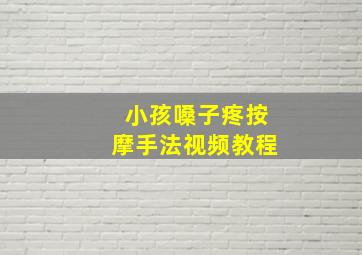 小孩嗓子疼按摩手法视频教程